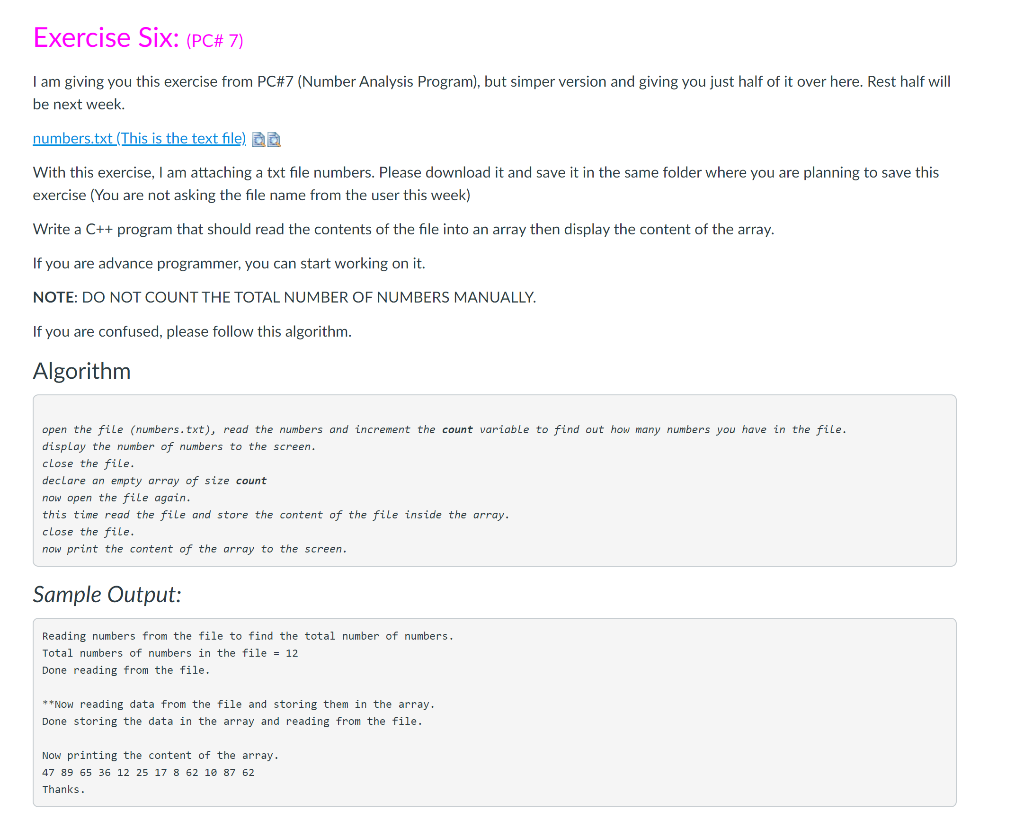 Exercise Six: (PC# 7)

I am giving you this exercise from PC#7 (Number Analysis Program), but simper version and giving you just half of it over here. Rest half will be next week.

numbers.txt (This is the text file)

With this exercise, I am attaching a txt file numbers. Please download it and save it in the same folder where you are planning to save this exercise (You are not asking the file name from the user this week)

Write a C++ program that should read the contents of the file into an array then display the content of the array.

If you are advance programmer, you can start working on it.

NOTE: DO NOT COUNT THE TOTAL NUMBER OF NUMBERS MANUALLY.

If you are confused, please follow this algorithm.

Algorithm

open the file (numbers.txt), read the numbers and increment the count variable to find out how many numbers you have in the file.
display the number of numbers to the screen.
close the file.
declare an empty array of size count
now open the file again.
this time read the file and store the content of the file inside the array.
close the file.
now print the content of the array to the screen.

Sample Output:

Reading numbers from the file to find the total number of numbers.
Total numbers of numbers in the file = 12
Done reading from the file.

**Now reading data from the file and storing them in the array.
Done storing the data in the array and reading from the file.

Now printing the content of the array.
47 89 65 36 12 25 17 8 62 10 87 62
Thanks.